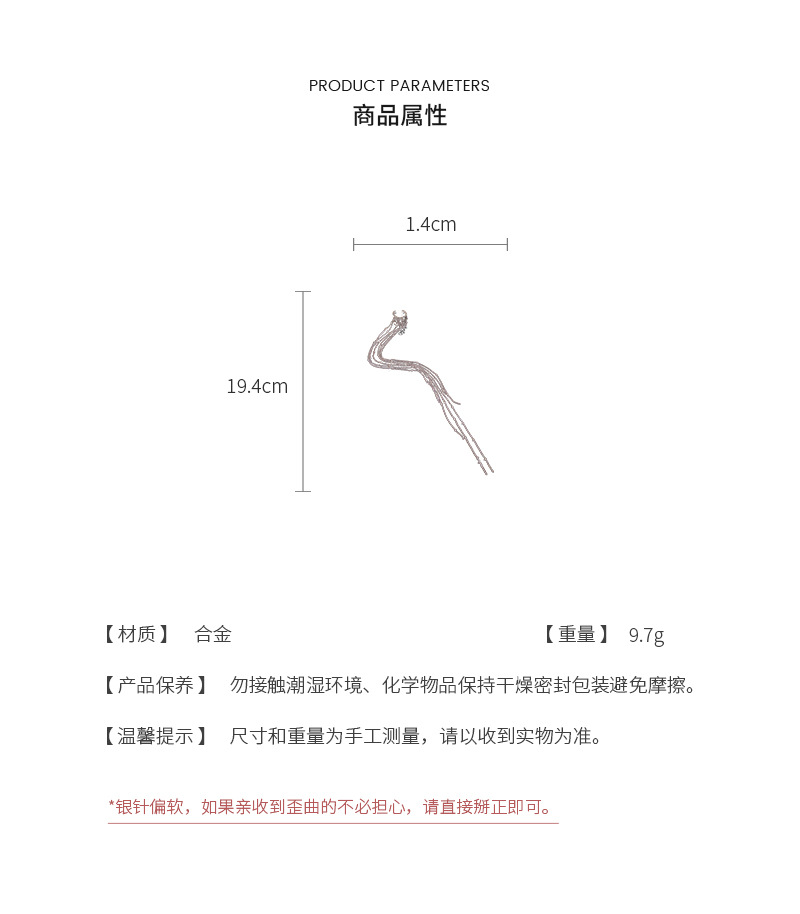 PRODUCT PARAMETERS
商品属性

1.4cm

19.4cm

【材质】 合金

【重量】 9.7g

【产品保养】 勿接触潮湿环境、化学物品保持干燥密封包装避免摩擦。

【温馨提示】 尺寸和重量为手工测量，请以收到实物为准。

*银针偏软，如果亲收到歪曲的不必担心，请直接掰正即可。